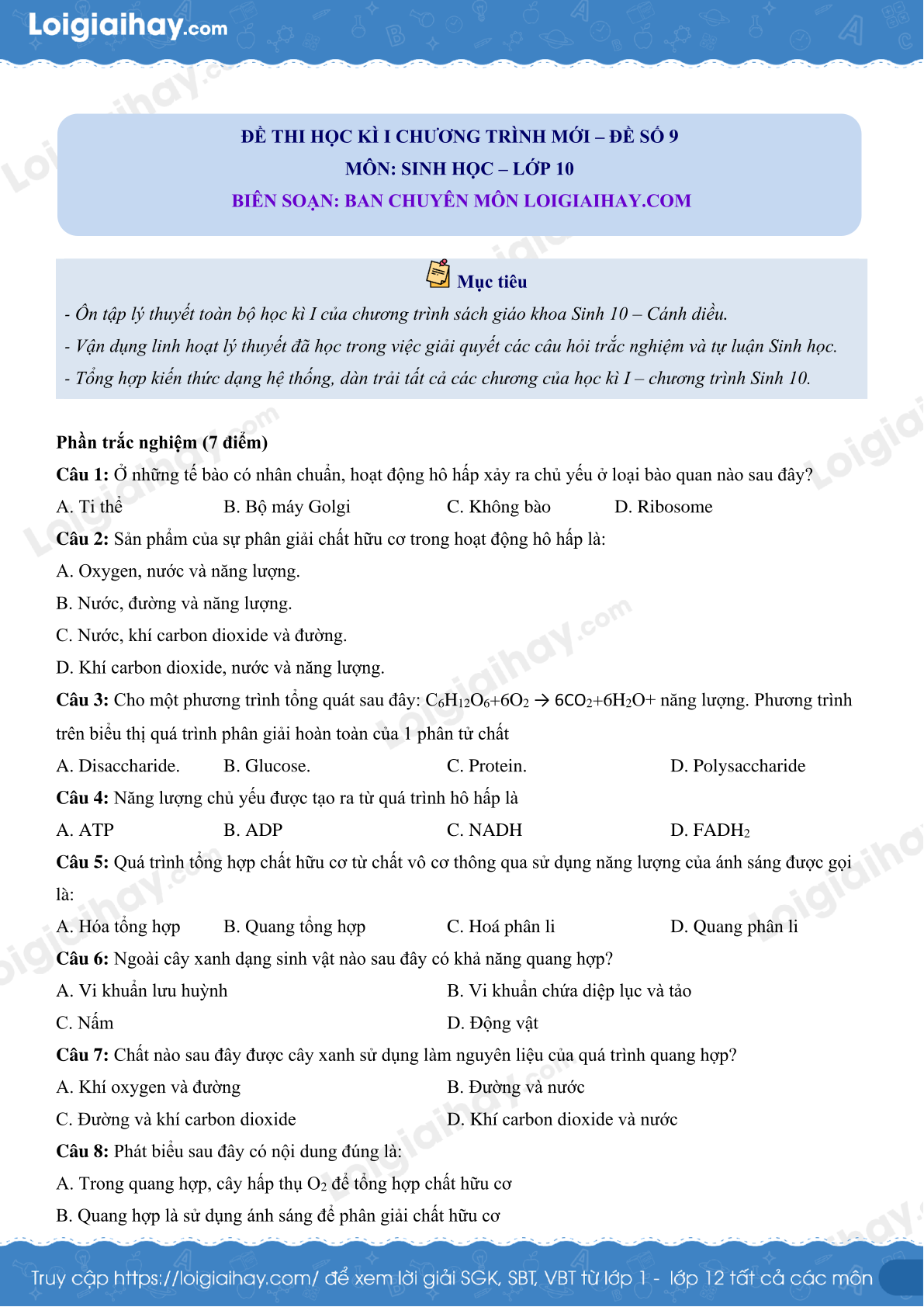 Loigiaihay.com

ĐỀ THI HỌC KÌ I CHƯƠNG TRÌNH MỚI – ĐỀ SỐ 9
MÔN: SINH HỌC – LỚP 10
BIÊN SOẠN: BAN CHUYÊN MÔN LOIGIAIHAY.COM

Mục tiêu
- Ôn tập lý thuyết toàn bộ học kì I của chương trình sách giáo khoa Sinh 10 – Cánh diều.
- Vận dụng linh hoạt lý thuyết đã học trong việc giải quyết các câu hỏi trắc nghiệm và tự luận Sinh học.
- Tổng hợp kiến thức dạng hệ thống, dàn trải tất cả các chương của học kì I – chương trình Sinh 10.

Phần trắc nghiệm (7 điểm)
Câu 1: Ở những tế bào có nhân chuẩn, hoạt động hô hấp xảy ra chủ yếu ở loại bào quan nào sau đây?
A. Ti thể B. Bộ máy Golgi C. Không bào D. Ribosome
Câu 2: Sản phẩm của sự phân giải chất hữu cơ trong hoạt động hô hấp là:
A. Oxygen, nước và năng lượng.
B. Nước, đường và năng lượng.
C. Nước, khí carbon dioxide và đường.
D. Khí carbon dioxide, nước và năng lượng.
Câu 3: Cho một phương trình tổng quát sau đây: $C_6H_{12}O_6+6O_2 \rightarrow 6CO_2+6H_2O+$ năng lượng. Phương trình trên biểu thị quá trình phân giải hoàn toàn của 1 phân tử chất
A. Disaccharide. B. Glucose. C. Protein. D. Polysaccharide
Câu 4: Năng lượng chủ yếu được tạo ra từ quá trình hô hấp là
A. ATP B. ADP C. NADH D. $FADH_2$
Câu 5: Quá trình tổng hợp chất hữu cơ từ chất vô cơ thông qua sử dụng năng lượng của ánh sáng được gọi là:
A. Hóa tổng hợp B. Quang tổng hợp C. Hoá phân li D. Quang phân li
Câu 6: Ngoài cây xanh dạng sinh vật nào sau đây có khả năng quang hợp?
A. Vi khuẩn lưu huỳnh B. Vi khuẩn chứa diệp lục và tảo
C. Nấm D. Động vật
Câu 7: Chất nào sau đây được cây xanh sử dụng làm nguyên liệu của quá trình quang hợp?
A. Khí oxygen và đường B. Đường và nước
C. Đường và khí carbon dioxide D. Khí carbon dioxide và nước
Câu 8: Phát biểu sau đây có nội dung đúng là:
A. Trong quang hợp, cây hấp thụ $O_2$ để tổng hợp chất hữu cơ
B. Quang hợp là sử dụng ánh sáng để phân giải chất hữu cơ

Truy cập https://loigiaihay.com/ để xem lời giải SGK, SBT, VBT từ lớp 1 - lớp 12 tất cả các môn